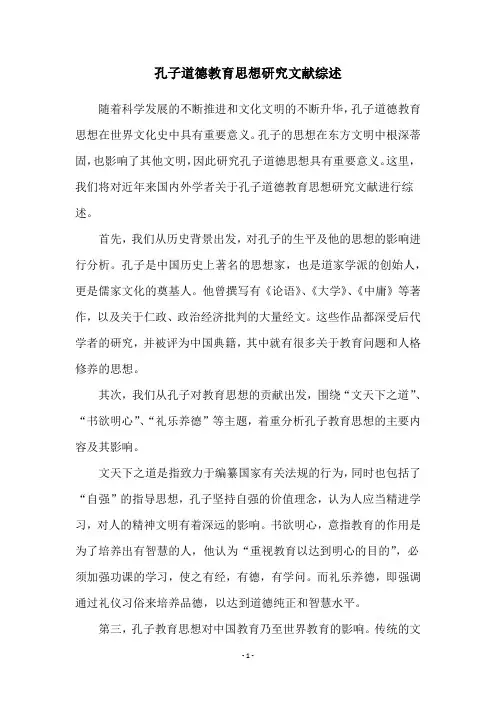 孔子道德教育思想研究文献综述

随着科学发展的不断推进和文化文明的不断升华，孔子道德教育思想在世界文化史中具有重要意义。孔子的思想在东方文明中根深蒂固，也影响了其他文明，因此研究孔子道德思想具有重要意义。这里，我们将对近年来国内外学者关于孔子道德教育思想研究文献进行综述。

首先，我们从历史背景出发，对孔子的生平及他的思想的影响进行分析。孔子是中国历史上著名的思想家，也是道家学派的创始人，更是儒家文化的奠基人。他曾撰写有《论语》、《大学》、《中庸》等著作，以及关于仁政、政治经济批判的大量经文。这些作品都深受后代学者的研究，并被评为中国典籍，其中就有很多关于教育问题和人格修养的思想。

其次，我们从孔子对教育思想的贡献出发，围绕“文天下之道”、“书欲明心”、“礼乐养德”等主题，着重分析孔子教育思想的主要内容及其影响。

文天下之道是指致力于编纂国家有关法规的行为，同时也包括了“自强”的指导思想，孔子坚持自强的价值理念，认为人应当精进学习，对人的精神文明有着深远的影响。书欲明心，意指教育的作用是为了培养出有智慧的人，他认为“重视教育以达到明心的目的”，必须加强功课的学习，使之有经，有德，有学问。而礼乐养德，即强调通过礼仪习俗来培养品德，以达到道德纯正和智慧水平。

第三，孔子教育思想对中国教育乃至世界教育的影响。传统的文

- 1 -